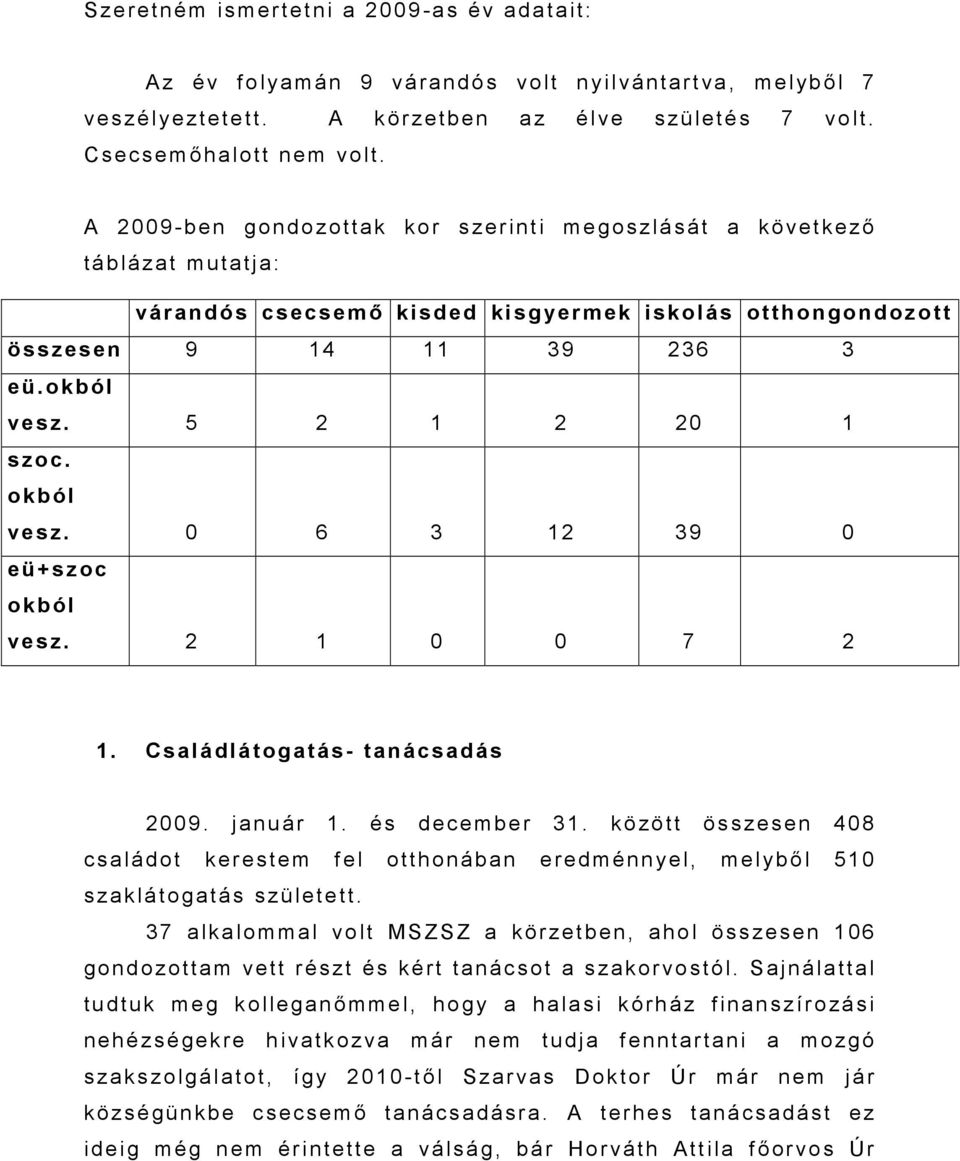 Szeretném ismertetni a 2009-as év adatait:

Az év folyamán 9 várandós volt nyilvántartva, melyből 7 veszélyeztetett. A körzetben az élve születés 7 volt. Csecsemőhalott nem volt.

A 2009-ben gondozottak kor szerinti megoszlását a következő táblázat mutatja:

| | várandós | csecsemő | kisded | kisgyermek | iskolás | otthongondozott |
|---|---|---|---|---|---|---|
| összesen | 9 | 14 | 11 | 39 | 236 | 3 |
| eü.okból vesz. | 5 | 2 | 1 | 2 | 20 | 1 |
| szoc. okból vesz. | 0 | 6 | 3 | 12 | 39 | 0 |
| eü+szoc okból vesz. | 2 | 1 | 0 | 0 | 7 | 2 |

1. Családlátogatás- tanácsadás

2009. január 1. és december 31. között összesen 408 családot kerestem fel otthonában eredménnyel, melyből 510 szaklátogatás született.

37 alkalommal volt MSZSZ a körzetben, ahol összesen 106 gondozottam vett részt és kért tanácsot a szakorvostól. Sajnálattal tudtuk meg kolleganőmmel, hogy a halasi kórház finanszírozási nehézségekre hivatkozva már nem tudja fenntartani a mozgó szakszolgálatot, így 2010-től Szarvas Doktor Úr már nem jár községünkbe csecsemő tanácsadásra. A terhes tanácsadást ez ideig még nem érintette a válság, bár Horváth Attila főorvos Úr